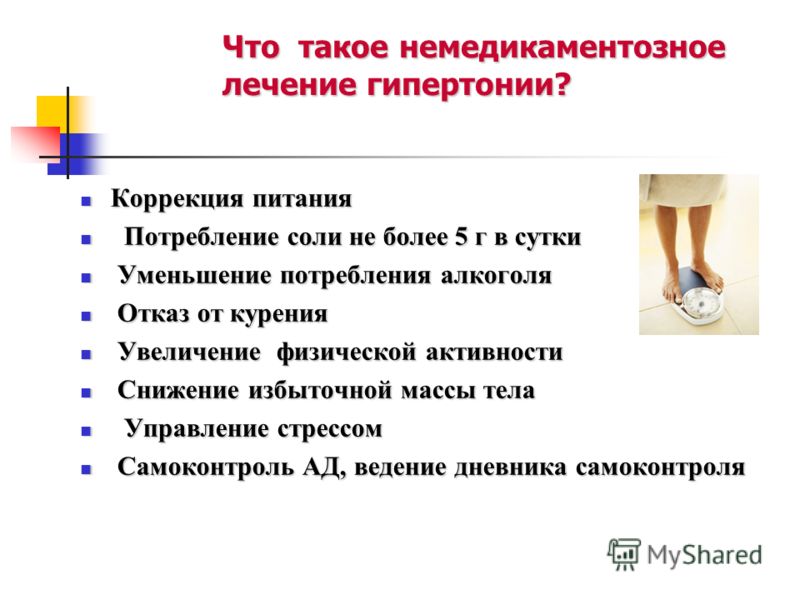 Что такое немедикаментозное лечение гипертонии?

- Коррекция питания
- Потребление соли не более 5 г в сутки
- Уменьшение потребления алкоголя
- Отказ от курения
- Увеличение физической активности
- Снижение избыточной массы тела
- Управление стрессом
- Самоконтроль АД, ведение дневника самоконтроля

MyShared